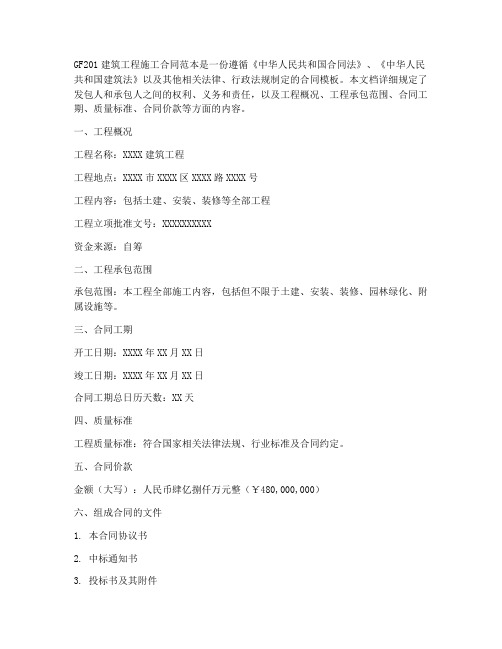 GF201 建筑工程施工合同范本是一份遵循《中华人民共和国合同法》、《中华人民共和国建筑法》以及其他相关法律、行政法规制定的合同模板。本文档详细规定了发包人和承包人之间的权利、义务和责任，以及工程概况、工程承包范围、合同工期、质量标准、合同价款等方面的内容。

一、工程概况

工程名称：XXXX 建筑工程

工程地点：XXXX 市 XXXX 区 XXXX 路 XXXX 号

工程内容：包括土建、安装、装修等全部工程

工程立项批准文号：XXXXXXXXXX

资金来源：自筹

二、工程承包范围

承包范围：本工程全部施工内容，包括但不限于土建、安装、装修、园林绿化、附属设施等。

三、合同工期

开工日期：XXXX 年 XX 月 XX 日

竣工日期：XXXX 年 XX 月 XX 日

合同工期总日历天数：XX 天

四、质量标准

工程质量标准：符合国家相关法律法规、行业标准及合同约定。

五、合同价款

金额（大写）：人民币肆亿捌仟万元整（￥480,000,000）

六、组成合同的文件

1. 本合同协议书

2. 中标通知书

3. 投标书及其附件